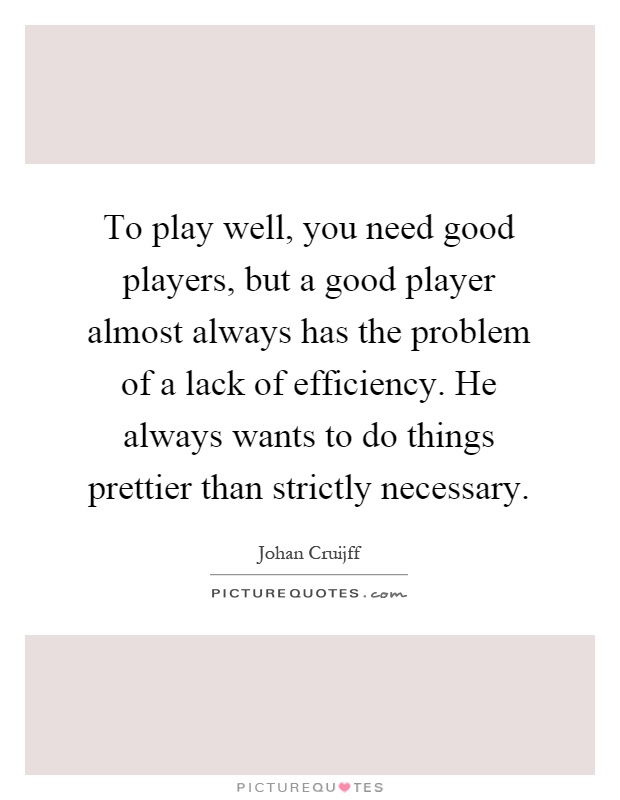 To play well, you need good players, but a good player almost always has the problem of a lack of efficiency. He always wants to do things prettier than strictly necessary.

Johan Cruijff

PICTUREQUOTES.com

PICTUREQUOTES